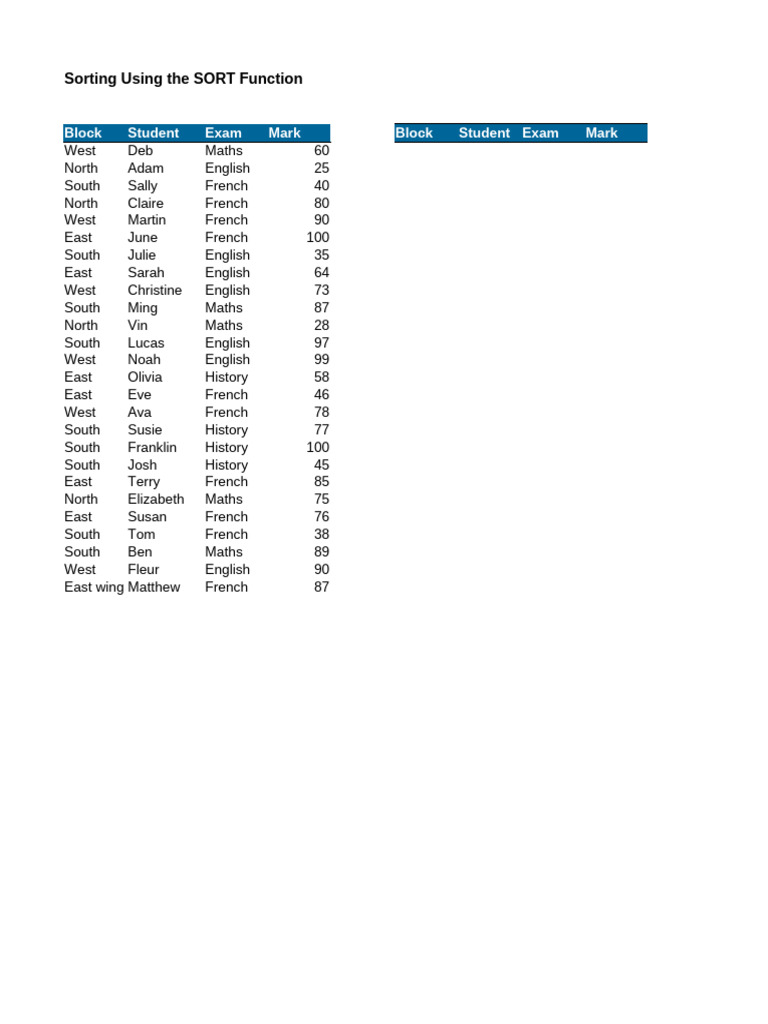 Sorting Using the SORT Function

| Block | Student | Exam | Mark |
|---|---|---|---|
| West | Deb | Maths | 60 |
| North | Adam | English | 25 |
| South | Sally | French | 40 |
| North | Claire | French | 80 |
| West | Martin | French | 90 |
| East | June | French | 100 |
| South | Julie | English | 35 |
| East | Sarah | English | 64 |
| West | Christine | English | 73 |
| South | Ming | Maths | 87 |
| North | Vin | Maths | 28 |
| South | Lucas | English | 97 |
| West | Noah | English | 99 |
| East | Olivia | History | 58 |
| East | Eve | French | 46 |
| West | Ava | French | 78 |
| South | Susie | History | 77 |
| South | Franklin | History | 100 |
| South | Josh | History | 45 |
| East | Terry | French | 85 |
| North | Elizabeth | Maths | 75 |
| East | Susan | French | 76 |
| South | Tom | French | 38 |
| South | Ben | Maths | 89 |
| West | Fleur | English | 90 |
| East wing | Matthew | French | 87 |

| Block | Student | Exam | Mark |
|---|---|---|---|